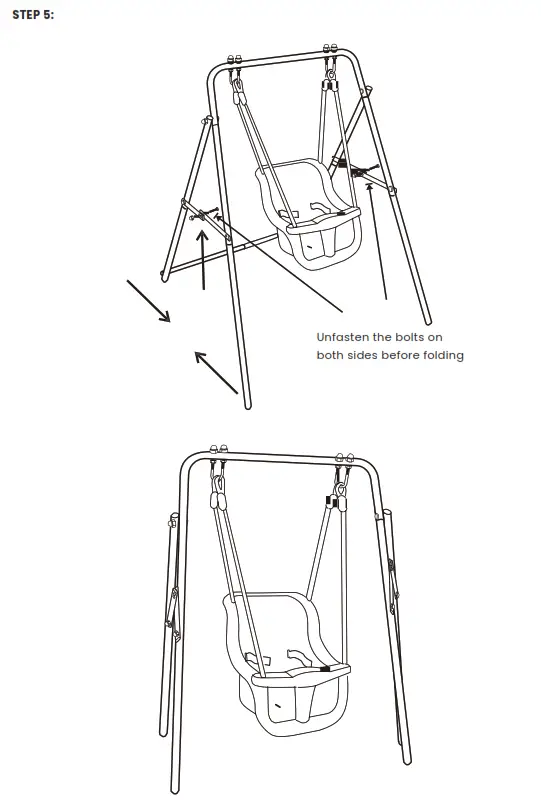 STEP 5:

Unfasten the bolts on both sides before folding